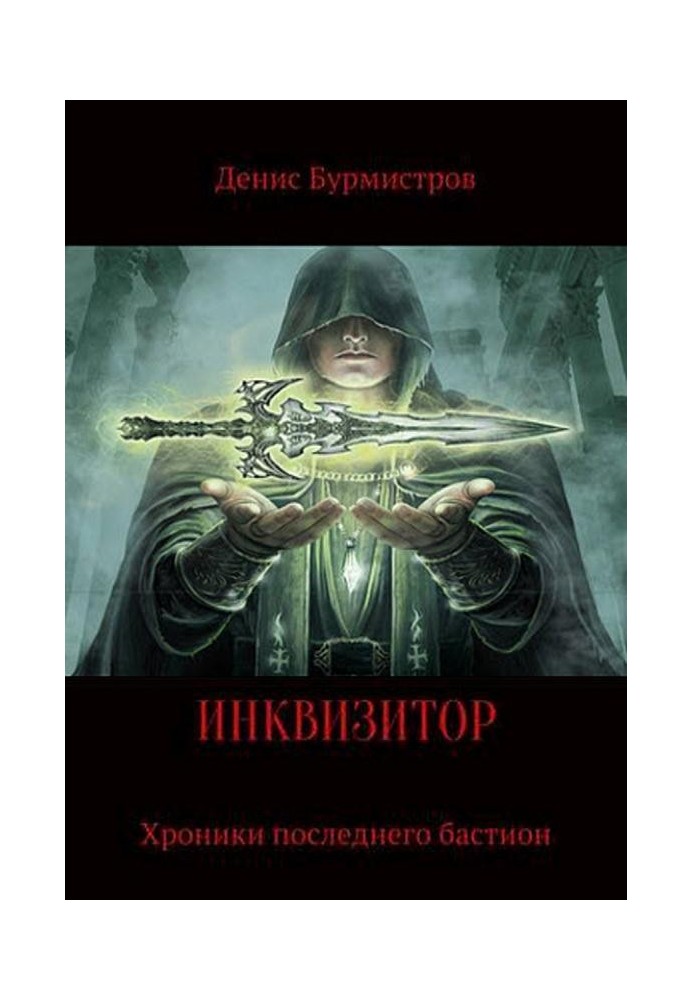 Денис Бурмистров

ИНКВИЗИТОР

Хроники последнего бастион